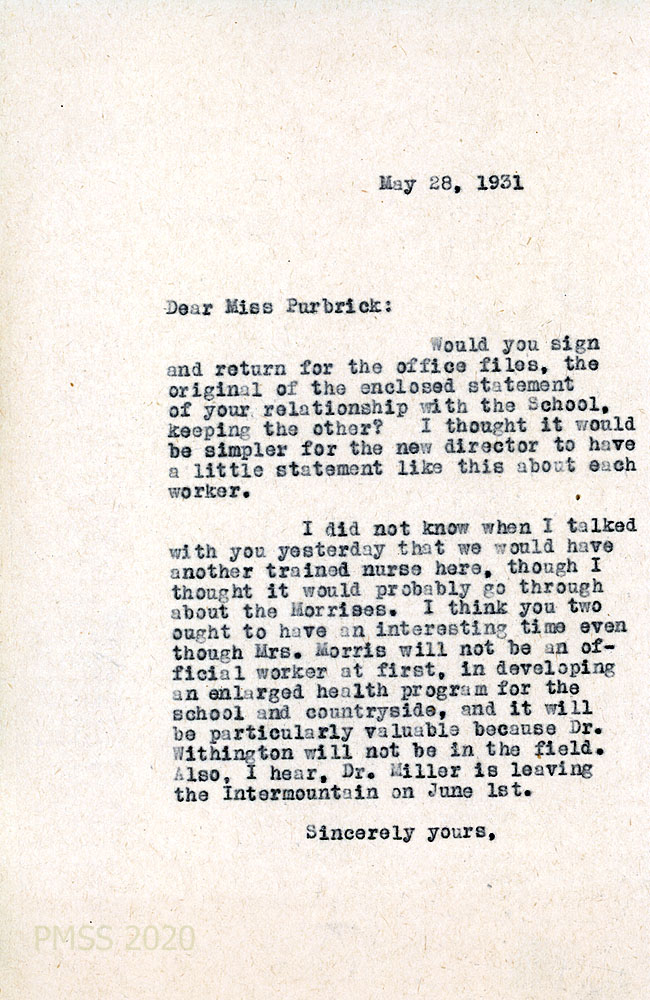 May 28, 1931

Dear Miss Purbrick:

Would you sign and return for the office files, the original of the enclosed statement of your relationship with the School, keeping the other? I thought it would be simpler for the new director to have a little statement like this about each worker.

I did not know when I talked with you yesterday that we would have another trained nurse here, though I thought it would probably go through about the Morrises. I think you two ought to have an interesting time even though Mrs. Morris will not be an official worker at first, in developing an enlarged health program for the school and countryside, and it will be particularly valuable because Dr. Withington will not be in the field. Also, I hear, Dr. Miller is leaving the Intermountain on June 1st.

Sincerely yours,

PMSS 2020